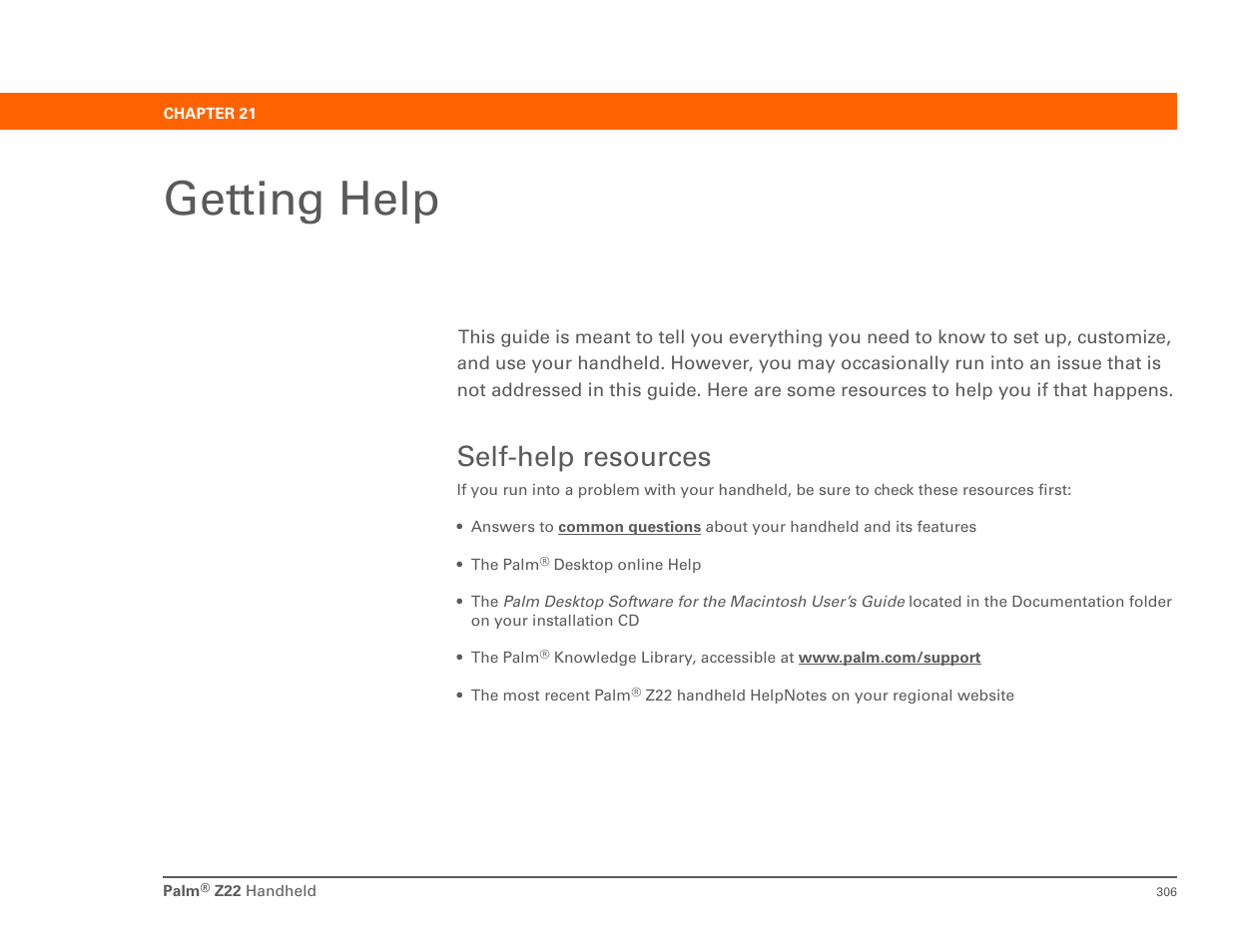 CHAPTER 21

Getting Help

This guide is meant to tell you everything you need to know to set up, customize, and use your handheld. However, you may occasionally run into an issue that is not addressed in this guide. Here are some resources to help you if that happens.

Self-help resources

If you run into a problem with your handheld, be sure to check these resources first:

• Answers to common questions about your handheld and its features

• The Palm® Desktop online Help

• The Palm Desktop Software for the Macintosh User's Guide located in the Documentation folder on your installation CD

• The Palm® Knowledge Library, accessible at www.palm.com/support

• The most recent Palm® Z22 handheld HelpNotes on your regional website

Palm® Z22 Handheld 306